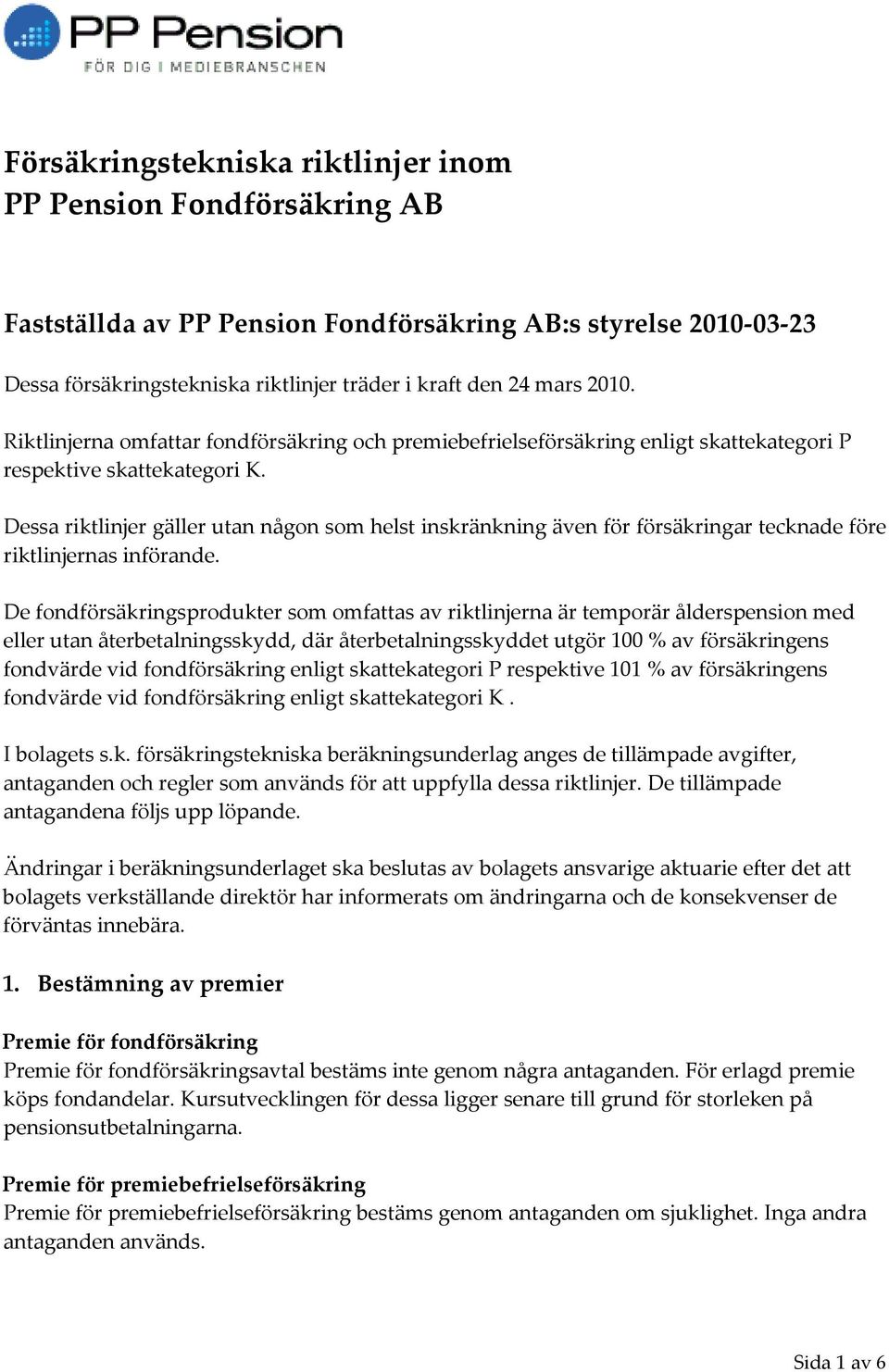 PP Pension
FÖR DIG I MEDIEBRANSCHEN

Försäkringstekniska riktlinjer inom PP Pension Fondförsäkring AB

Fastställda av PP Pension Fondförsäkring AB:s styrelse 2010-03-23

Dessa försäkringstekniska riktlinjer träder i kraft den 24 mars 2010.

Riktlinjerna omfattar fondförsäkring och premiebefrielseförsäkring enligt skattekategori P respektive skattekategori K.

Dessa riktlinjer gäller utan någon som helst inskränkning även för försäkringar tecknade före riktlinjernas införande.

De fondförsäkringsprodukter som omfattas av riktlinjerna är temporär ålderspension med eller utan återbetalningsskydd, där återbetalningsskyddet utgör 100 % av försäkringens fondvärde vid fondförsäkring enligt skattekategori P respektive 101 % av försäkringens fondvärde vid fondförsäkring enligt skattekategori K .

I bolagets s.k. försäkringstekniska beräkningsunderlag anges de tillämpade avgifter, antaganden och regler som används för att uppfylla dessa riktlinjer. De tillämpade antagandena följs upp löpande.

Ändringar i beräkningsunderlaget ska beslutas av bolagets ansvarige aktuarie efter det att bolagets verkställande direktör har informerats om ändringarna och de konsekvenser de förväntas innebära.

1. Bestämning av premier

Premie för fondförsäkring
Premie för fondförsäkringsavtal bestäms inte genom några antaganden. För erlagd premie köps fondandelar. Kursutvecklingen för dessa ligger senare till grund för storleken på pensionsutbetalningarna.

Premie för premiebefrielseförsäkring
Premie för premiebefrielseförsäkring bestäms genom antaganden om sjuklighet. Inga andra antaganden används.

Sida 1 av 6